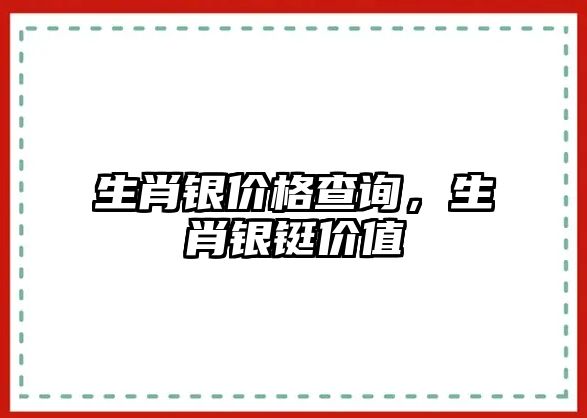 生肖银价格查询，生肖银铤价值